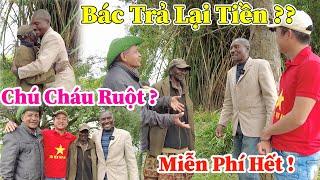 Bác Trả Lại Tiền ??

Chú Cháu Ruột ?

Miễn Phí Hết !